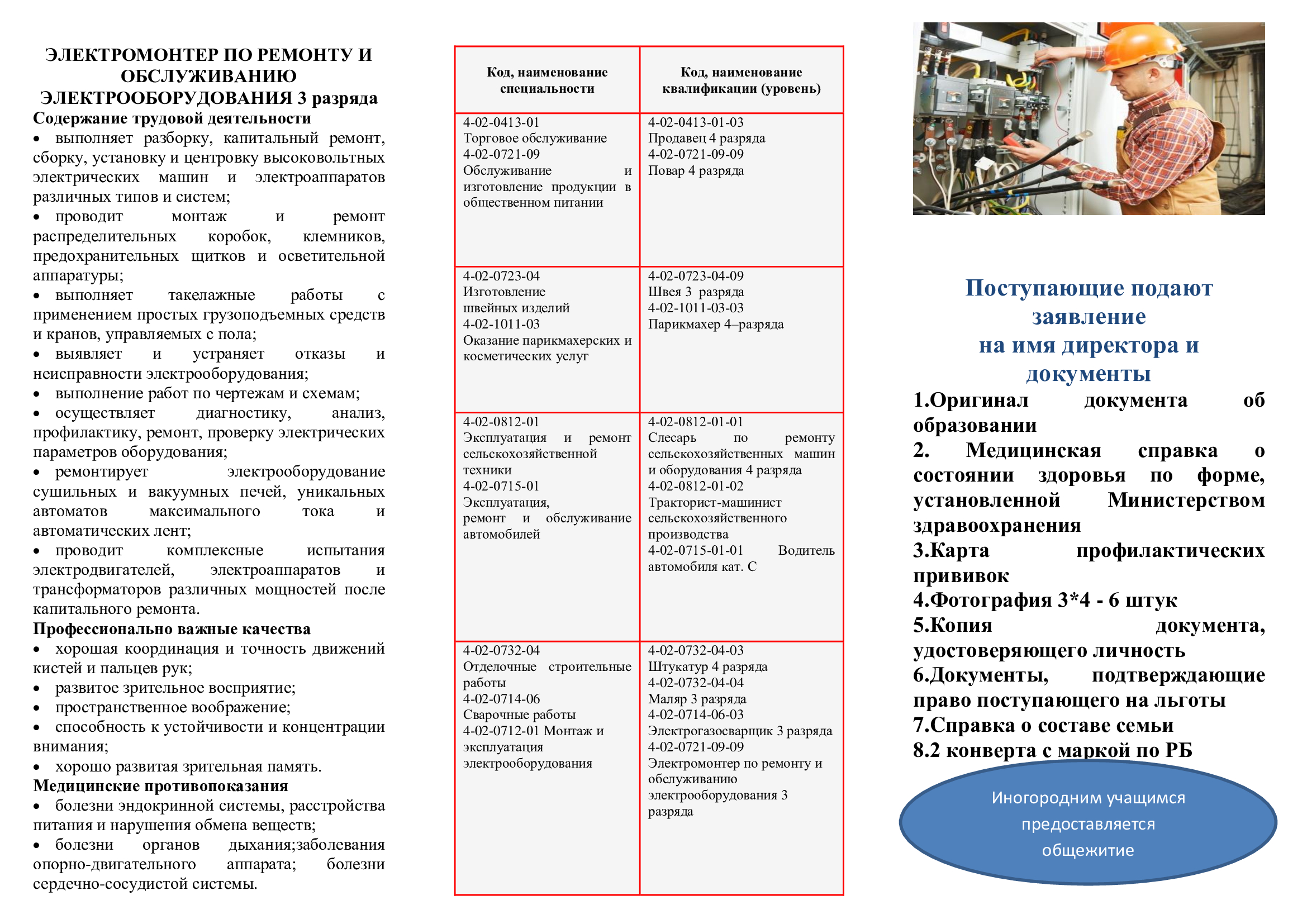 ЭЛЕКТРОМОНТЕР ПО РЕМОНТУ И ОБСЛУЖИВАНИЮ ЭЛЕКТРООБОРУДОВАНИЯ 3 разряда

Содержание трудовой деятельности

• выполняет разборку, капитальный ремонт, сборку, установку и центровку высоковольтных электрических машин и электроаппаратов различных типов и систем;

• проводит монтаж и ремонт распределительных коробок, клемников, предохранительных щитков и осветительной аппаратуры;

• выполняет такелажные работы с применением простых грузоподъемных средств и кранов, управляемых с пола;

• выявляет и устраняет отказы и неисправности электрооборудования;

• выполнение работ по чертежам и схемам;

• осуществляет диагностику, анализ, профилактику, ремонт, проверку электрических параметров оборудования;

• ремонтирует электрооборудование сушильных и вакуумных печей, уникальных автоматов максимального тока и автоматических лент;

• проводит комплексные испытания электродвигателей, электроаппаратов и трансформаторов различных мощностей после капитального ремонта.

Профессионально важные качества

• хорошая координация и точность движений кистей и пальцев рук;

• развитое зрительное восприятие;

• пространственное воображение;

• способность к устойчивости и концентрации внимания;

• хорошо развитая зрительная память.

Медицинские противопоказания

• болезни эндокринной системы, расстройства питания и нарушения обмена веществ;

• болезни органов дыхания;заболевания опорно-двигательного аппарата; болезни сердечно-сосудистой системы.

| Код, наименование специальности | Код, наименование квалификации (уровень) |
|---|---|
| 4-02-0413-01 Торговое обслуживание 4-02-0721-09 Обслуживание и изготовление продукции в общественном питании | 4-02-0413-01-03 Продавец 4 разряда 4-02-0721-09-09 Повар 4 разряда |
| 4-02-0723-04 Изготовление швейных изделий 4-02-1011-03 Оказание парикмахерских и косметических услуг | 4-02-0723-04-09 Швея 3 разряда 4-02-1011-03-03 Парикмахер 4–разряда |
| 4-02-0812-01 Эксплуатация и ремонт сельскохозяйственной техники 4-02-0715-01 Эксплуатация, ремонт и обслуживание автомобилей | 4-02-0812-01-01 Слесарь по ремонту сельскохозяйственных машин и оборудования 4 разряда 4-02-0812-01-02 Тракторист-машинист сельскохозяйственного производства 4-02-0715-01-01 Водитель автомобиля кат. С |
| 4-02-0732-04 Отделочные строительные работы 4-02-0714-06 Сварочные работы 4-02-0712-01 Монтаж и эксплуатация электрооборудования | 4-02-0732-04-03 Штукатур 4 разряда 4-02-0732-04-04 Маляр 3 разряда 4-02-0714-06-03 Электрогазосварщик 3 разряда 4-02-0721-09-09 Электромонтер по ремонту и обслуживанию электрооборудования 3 разряда |

Поступающие подают заявление на имя директора и документы

1.Оригинал документа об образовании
2. Медицинская справка о состоянии здоровья по форме, установленной Министерством здравоохранения
3.Карта профилактических прививок
4.Фотография 3*4 - 6 штук
5.Копия документа, удостоверяющего личность
6.Документы, подтверждающие право поступающего на льготы
7.Справка о составе семьи
8.2 конверта с маркой по РБ

Иногородним учащимся предоставляется общежитие